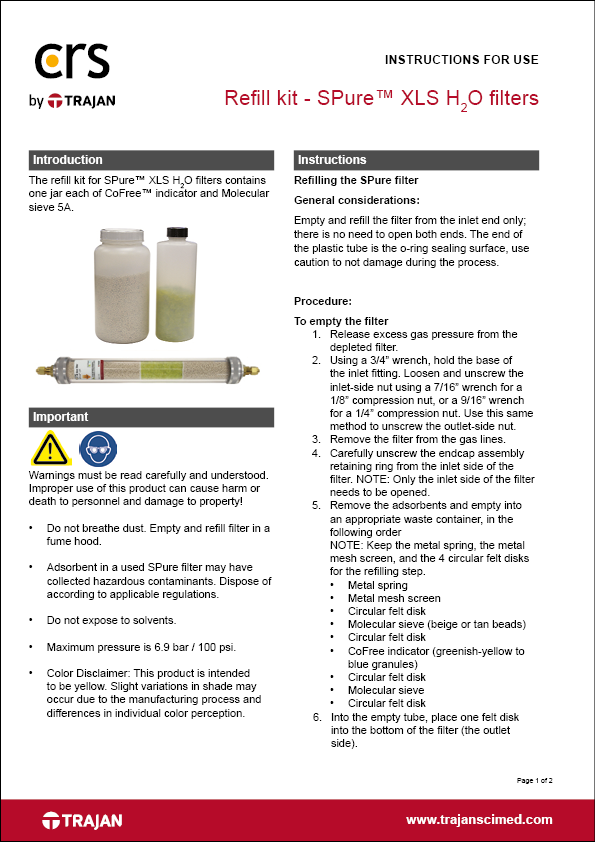 crs
by TRAJAN

INSTRUCTIONS FOR USE

Refill kit - SPure™ XLS $H_2O$ filters

Introduction

The refill kit for SPure™ XLS $H_2O$ filters contains one jar each of CoFree™ indicator and Molecular sieve 5A.

Important

Warnings must be read carefully and understood. Improper use of this product can cause harm or death to personnel and damage to property!

• Do not breathe dust. Empty and refill filter in a fume hood.

• Adsorbent in a used SPure filter may have collected hazardous contaminants. Dispose of according to applicable regulations.

• Do not expose to solvents.

• Maximum pressure is 6.9 bar / 100 psi.

• Color Disclaimer: This product is intended to be yellow. Slight variations in shade may occur due to the manufacturing process and differences in individual color perception.

Instructions

Refilling the SPure filter

General considerations:

Empty and refill the filter from the inlet end only; there is no need to open both ends. The end of the plastic tube is the o-ring sealing surface, use caution to not damage during the process.

Procedure:

To empty the filter
1. Release excess gas pressure from the depleted filter.
2. Using a 3/4" wrench, hold the base of the inlet fitting. Loosen and unscrew the inlet-side nut using a 7/16" wrench for a 1/8" compression nut, or a 9/16" wrench for a 1/4" compression nut. Use this same method to unscrew the outlet-side nut.
3. Remove the filter from the gas lines.
4. Carefully unscrew the endcap assembly retaining ring from the inlet side of the filter. NOTE: Only the inlet side of the filter needs to be opened.
5. Remove the adsorbents and empty into an appropriate waste container, in the following order
NOTE: Keep the metal spring, the metal mesh screen, and the 4 circular felt disks for the refilling step.
• Metal spring
• Metal mesh screen
• Circular felt disk
• Molecular sieve (beige or tan beads)
• Circular felt disk
• CoFree indicator (greenish-yellow to blue granules)
• Circular felt disk
• Molecular sieve
• Circular felt disk
6. Into the empty tube, place one felt disk into the bottom of the filter (the outlet side).

Page 1 of 2

TRAJAN

www.trajanscimed.com